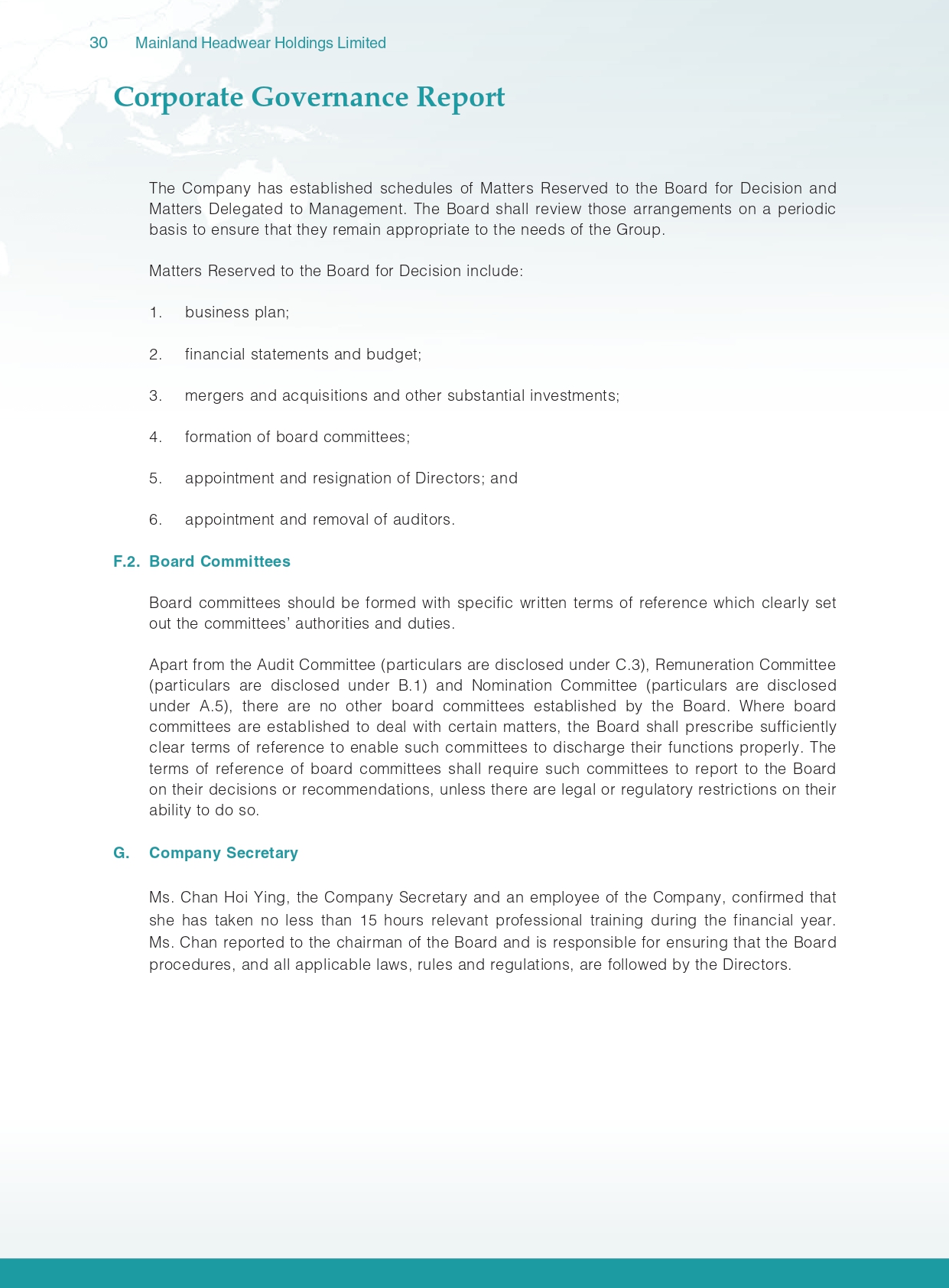 30 Mainland Headwear Holdings Limited

Corporate Governance Report

The Company has established schedules of Matters Reserved to the Board for Decision and Matters Delegated to Management. The Board shall review those arrangements on a periodic basis to ensure that they remain appropriate to the needs of the Group.

Matters Reserved to the Board for Decision include:

1. business plan;

2. financial statements and budget;

3. mergers and acquisitions and other substantial investments;

4. formation of board committees;

5. appointment and resignation of Directors; and

6. appointment and removal of auditors.

F.2. Board Committees

Board committees should be formed with specific written terms of reference which clearly set out the committees' authorities and duties.

Apart from the Audit Committee (particulars are disclosed under C.3), Remuneration Committee (particulars are disclosed under B.1) and Nomination Committee (particulars are disclosed under A.5), there are no other board committees established by the Board. Where board committees are established to deal with certain matters, the Board shall prescribe sufficiently clear terms of reference to enable such committees to discharge their functions properly. The terms of reference of board committees shall require such committees to report to the Board on their decisions or recommendations, unless there are legal or regulatory restrictions on their ability to do so.

G. Company Secretary

Ms. Chan Hoi Ying, the Company Secretary and an employee of the Company, confirmed that she has taken no less than 15 hours relevant professional training during the financial year. Ms. Chan reported to the chairman of the Board and is responsible for ensuring that the Board procedures, and all applicable laws, rules and regulations, are followed by the Directors.